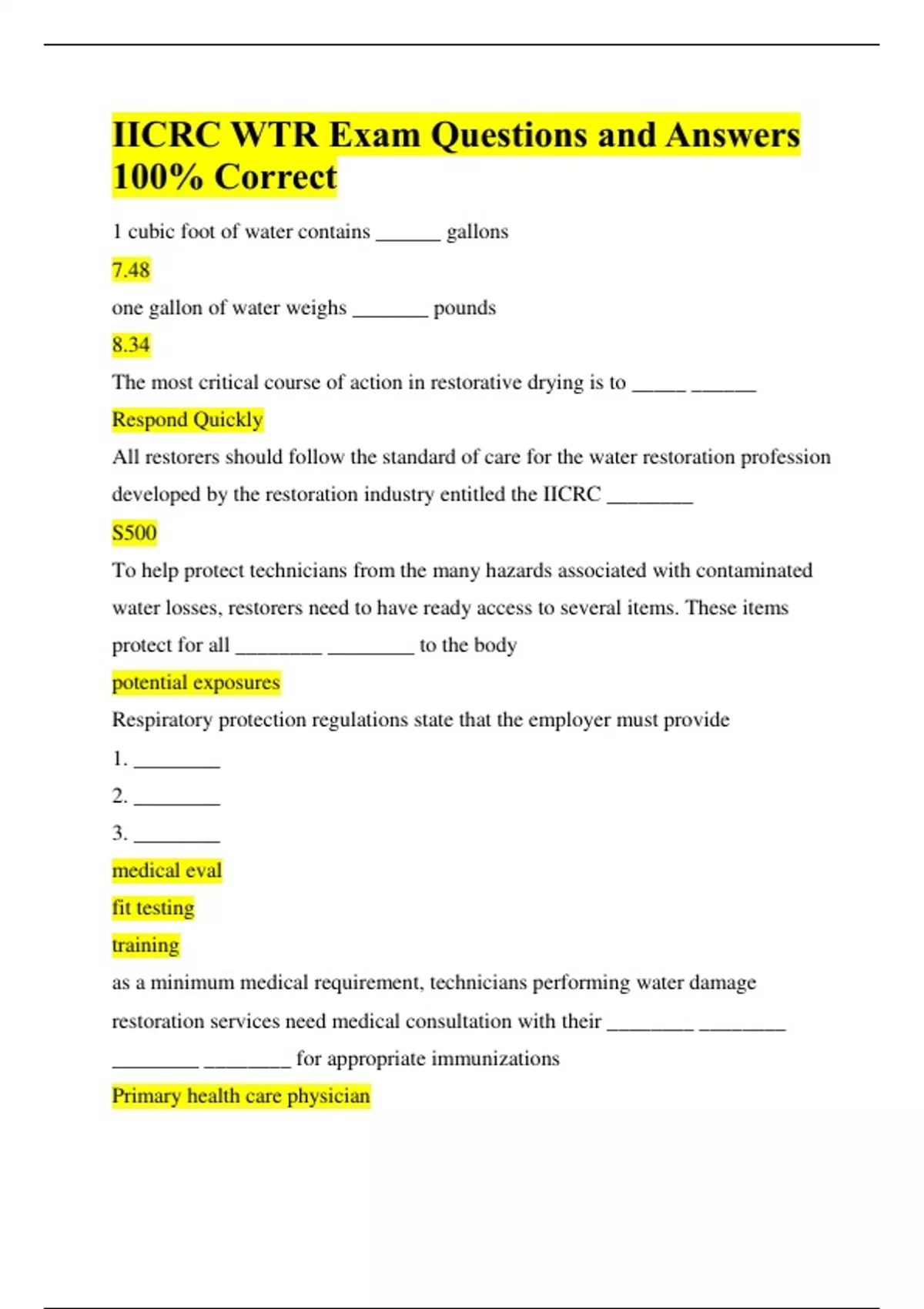 IICRC WTR Exam Questions and Answers 100% Correct

1 cubic foot of water contains ______ gallons

7.48

one gallon of water weighs _______ pounds

8.34

The most critical course of action in restorative drying is to _____ ______

Respond Quickly

All restorers should follow the standard of care for the water restoration profession developed by the restoration industry entitled the IICRC ________

S500

To help protect technicians from the many hazards associated with contaminated water losses, restorers need to have ready access to several items. These items protect for all ________ ________ to the body

potential exposures

Respiratory protection regulations state that the employer must provide

1. ________

2. ________

3. ________

medical eval

fit testing

training

as a minimum medical requirement, technicians performing water damage restoration services need medical consultation with their ________ ________ ________ ________ for appropriate immunizations

Primary health care physician